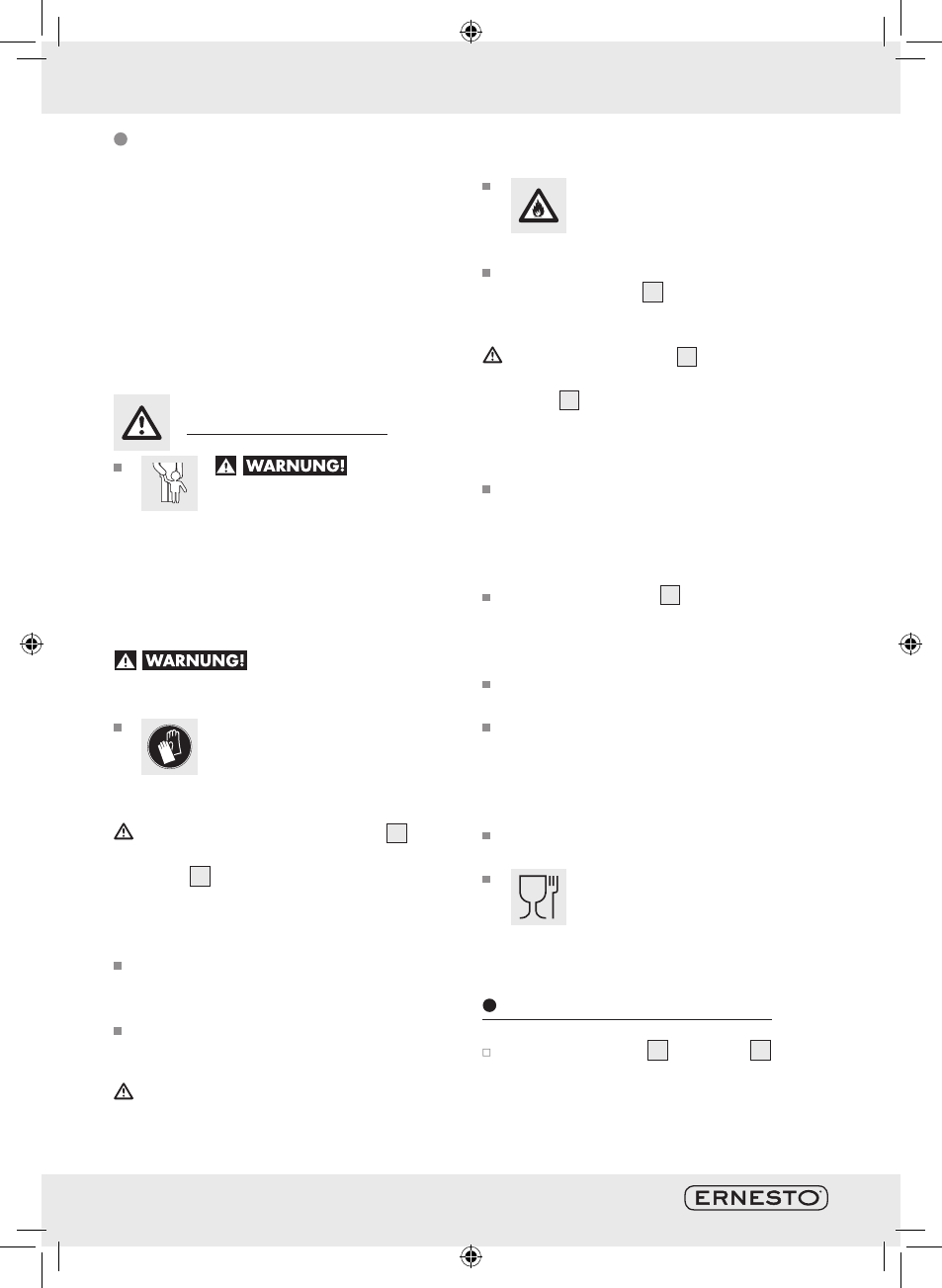 WARNUNG!

WARNUNG!

ERNESTO